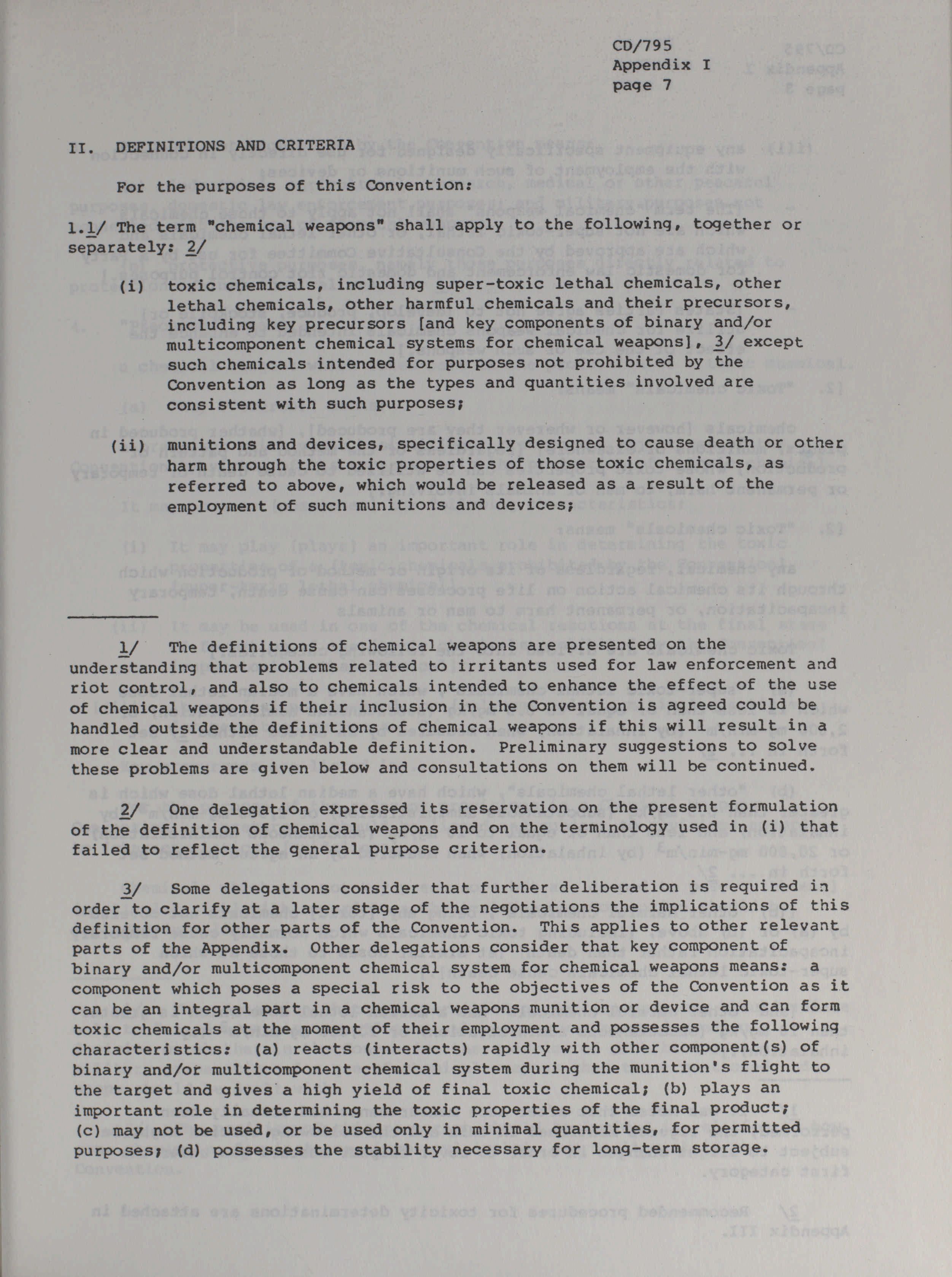 CD/795
Appendix I
page 7

II. DEFINITIONS AND CRITERIA

For the purposes of this Convention:

1.1/ The term "chemical weapons" shall apply to the following, together or separately: 2/

(i) toxic chemicals, including super-toxic lethal chemicals, other lethal chemicals, other harmful chemicals and their precursors, including key precursors [and key components of binary and/or multicomponent chemical systems for chemical weapons], 3/ except such chemicals intended for purposes not prohibited by the Convention as long as the types and quantities involved are consistent with such purposes;

(ii) munitions and devices, specifically designed to cause death or other harm through the toxic properties of those toxic chemicals, as referred to above, which would be released as a result of the employment of such munitions and devices;

1/ The definitions of chemical weapons are presented on the understanding that problems related to irritants used for law enforcement and riot control, and also to chemicals intended to enhance the effect of the use of chemical weapons if their inclusion in the Convention is agreed could be handled outside the definitions of chemical weapons if this will result in a more clear and understandable definition. Preliminary suggestions to solve these problems are given below and consultations on them will be continued.

2/ One delegation expressed its reservation on the present formulation of the definition of chemical weapons and on the terminology used in (i) that failed to reflect the general purpose criterion.

3/ Some delegations consider that further deliberation is required in order to clarify at a later stage of the negotiations the implications of this definition for other parts of the Convention. This applies to other relevant parts of the Appendix. Other delegations consider that key component of binary and/or multicomponent chemical system for chemical weapons means: a component which poses a special risk to the objectives of the Convention as it can be an integral part in a chemical weapons munition or device and can form toxic chemicals at the moment of their employment and possesses the following characteristics: (a) reacts (interacts) rapidly with other component(s) of binary and/or multicomponent chemical system during the munition's flight to the target and gives a high yield of final toxic chemical; (b) plays an important role in determining the toxic properties of the final product; (c) may not be used, or be used only in minimal quantities, for permitted purposes; (d) possesses the stability necessary for long-term storage.